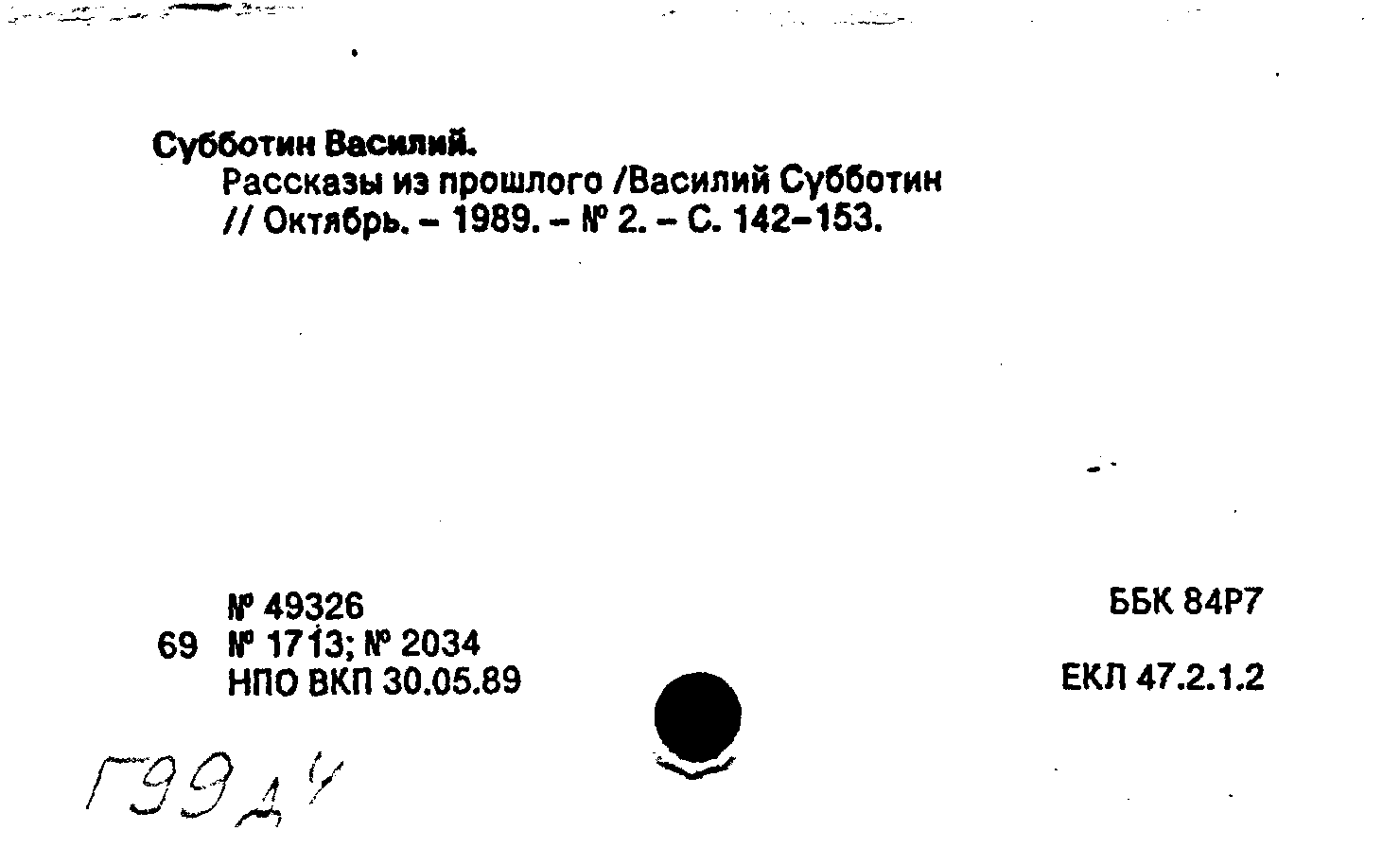 Субботин Василий.
Рассказы из прошлого /Василий Субботин // Октябрь. – 1989. – № 2. – С. 142–153.

№ 49326
69 № 1713; № 2034
НПО ВКП 30.05.89

ББК 84Р7

ЕКЛ 47.2.1.2

Г99д4